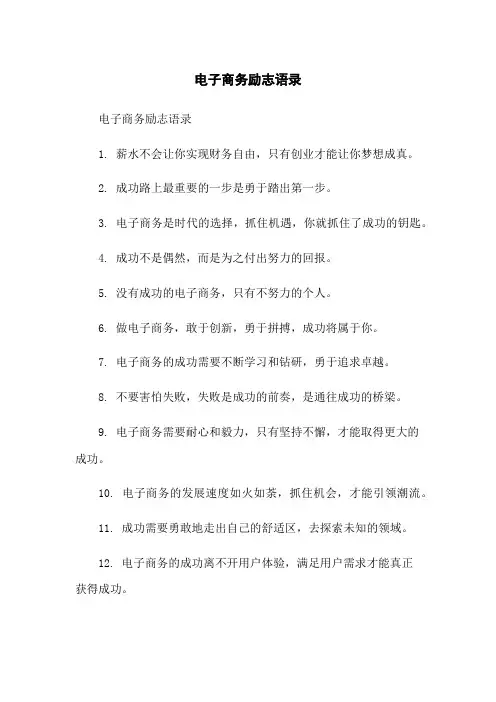 电子商务励志语录

电子商务励志语录

1. 薪水不会让你实现财务自由，只有创业才能让你梦想成真。

2. 成功路上最重要的一步是勇于踏出第一步。

3. 电子商务是时代的选择，抓住机遇，你就抓住了成功的钥匙。

4. 成功不是偶然，而是为之付出努力的回报。

5. 没有成功的电子商务，只有不努力的个人。

6. 做电子商务，敢于创新，勇于拼搏，成功将属于你。

7. 电子商务的成功需要不断学习和钻研，勇于追求卓越。

8. 不要害怕失败，失败是成功的前奏，是通往成功的桥梁。

9. 电子商务需要耐心和毅力，只有坚持不懈，才能取得更大的成功。

10. 电子商务的发展速度如火如荼，抓住机会，才能引领潮流。

11. 成功需要勇敢地走出自己的舒适区，去探索未知的领域。

12. 电子商务的成功离不开用户体验，满足用户需求才能真正获得成功。